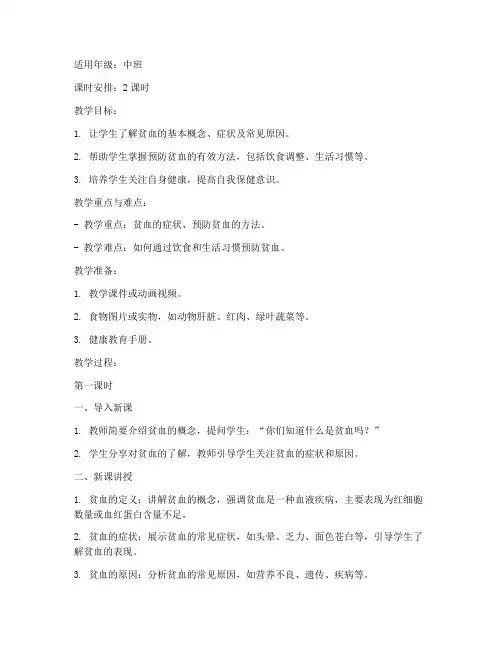 适用年级：中班

课时安排：2 课时

教学目标：

1. 让学生了解贫血的基本概念、症状及常见原因。

2. 帮助学生掌握预防贫血的有效方法，包括饮食调整、生活习惯等。

3. 培养学生关注自身健康，提高自我保健意识。

教学重点与难点：

- 教学重点：贫血的症状、预防贫血的方法。

- 教学难点：如何通过饮食和生活习惯预防贫血。

教学准备：

1. 教学课件或动画视频。

2. 食物图片或实物，如动物肝脏、红肉、绿叶蔬菜等。

3. 健康教育手册。

教学过程：

第一课时

一、导入新课

1. 教师简要介绍贫血的概念，提问学生：“你们知道什么是贫血吗？”

2. 学生分享对贫血的了解，教师引导学生关注贫血的症状和原因。

二、新课讲授

1. 贫血的定义：讲解贫血的概念，强调贫血是一种血液疾病，主要表现为红细胞数量或血红蛋白含量不足。

2. 贫血的症状：展示贫血的常见症状，如头晕、乏力、面色苍白等，引导学生了解贫血的表现。

3. 贫血的原因：分析贫血的常见原因，如营养不良、遗传、疾病等。